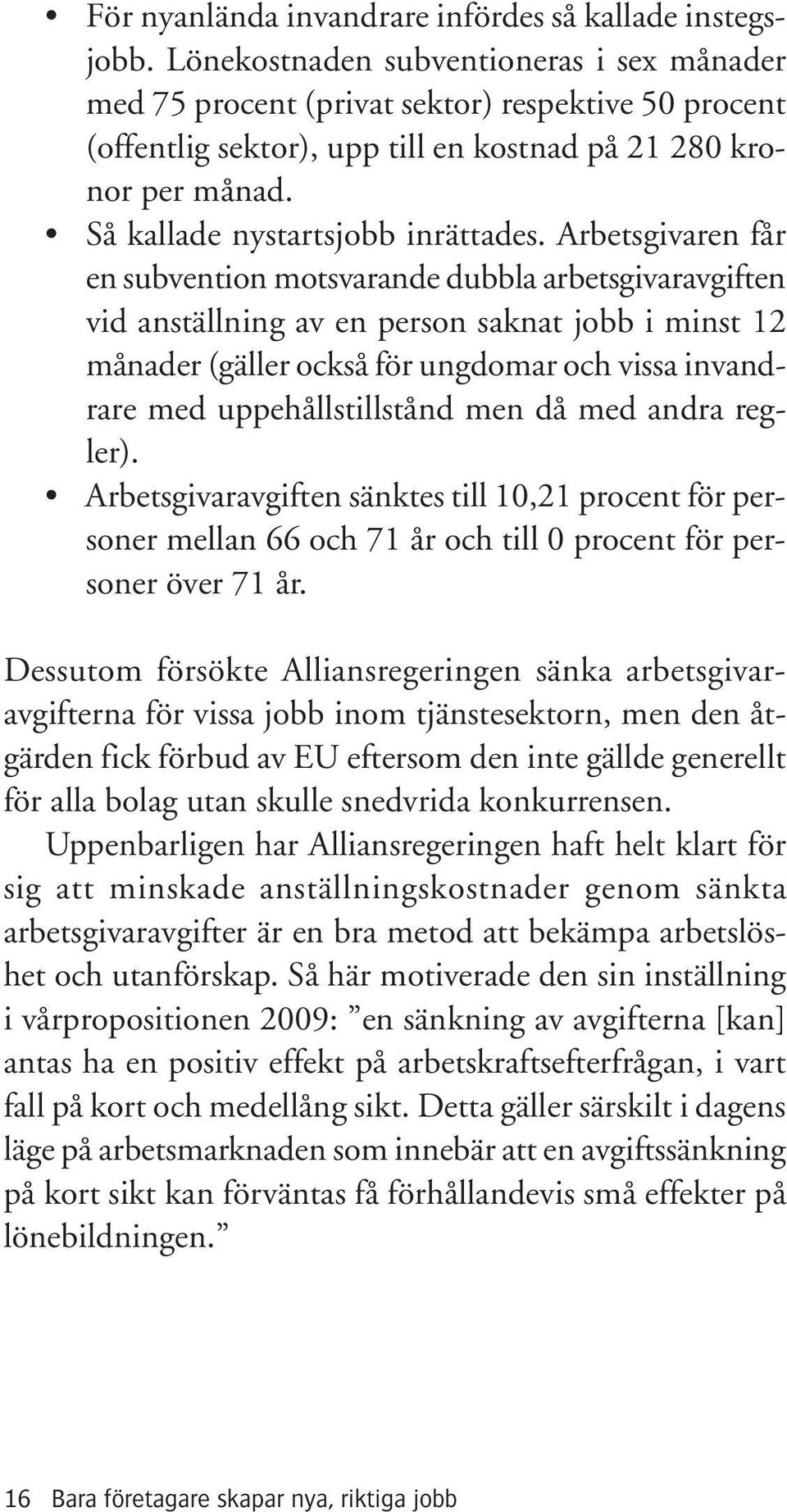 • För nyanlända invandrare infördes så kallade instegsjobb. Lönekostnaden subventioneras i sex månader med 75 procent (privat sektor) respektive 50 procent (offentlig sektor), upp till en kostnad på 21 280 kronor per månad.
• Så kallade nystartsjobb inrättades. Arbetsgivaren får en subvention motsvarande dubbla arbetsgivaravgiften vid anställning av en person saknat jobb i minst 12 månader (gäller också för ungdomar och vissa invandrare med uppehållstillstånd men då med andra regler).
• Arbetsgivaravgiften sänktes till 10,21 procent för personer mellan 66 och 71 år och till 0 procent för personer över 71 år.

Dessutom försökte Alliansregeringen sänka arbetsgivaravgifterna för vissa jobb inom tjänstesektorn, men den åtgärden fick förbud av EU eftersom den inte gällde generellt för alla bolag utan skulle snedvrida konkurrensen.

Uppenbarligen har Alliansregeringen haft helt klart för sig att minskade anställningskostnader genom sänkta arbetsgivaravgifter är en bra metod att bekämpa arbetslöshet och utanförskap. Så här motiverade den sin inställning i vårpropositionen 2009: ”en sänkning av avgifterna [kan] antas ha en positiv effekt på arbetskraftsefterfrågan, i vart fall på kort och medellång sikt. Detta gäller särskilt i dagens läge på arbetsmarknaden som innebär att en avgiftssänkning på kort sikt kan förväntas få förhållandevis små effekter på lönebildningen.”

16 Bara företagare skapar nya, riktiga jobb